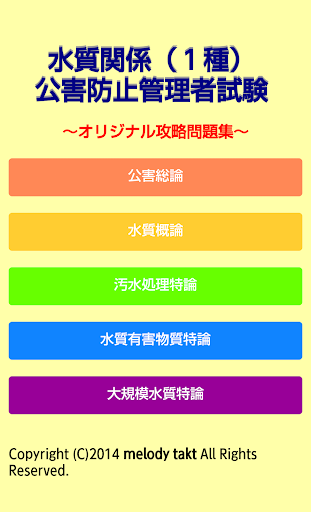 水質関係（１種）
公害防止管理者試験

～オリジナル攻略問題集～

公害総論

水質概論

汚水処理特論

水質有害物質特論

大規模水質特論

Copyright (C)2014 melody takt All Rights Reserved.